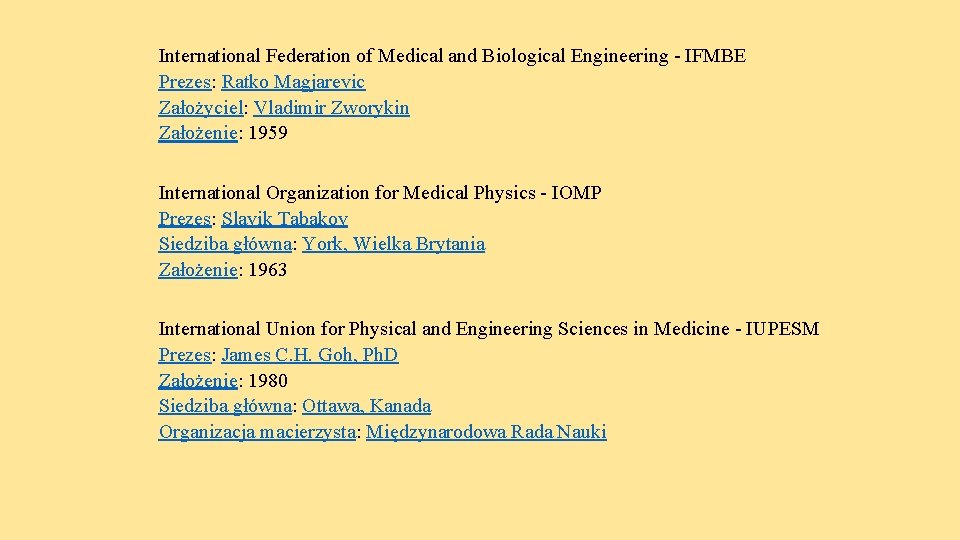 International Federation of Medical and Biological Engineering - IFMBE
Prezes: Ratko Magjarevic
Założyciel: Vladimir Zworykin
Założenie: 1959

International Organization for Medical Physics - IOMP
Prezes: Slavik Tabakov
Siedziba główna: York, Wielka Brytania
Założenie: 1963

International Union for Physical and Engineering Sciences in Medicine - IUPESM
Prezes: James C.H. Goh, PhD
Założenie: 1980
Siedziba główna: Ottawa, Kanada
Organizacja macierzysta: Międzynarodowa Rada Nauki